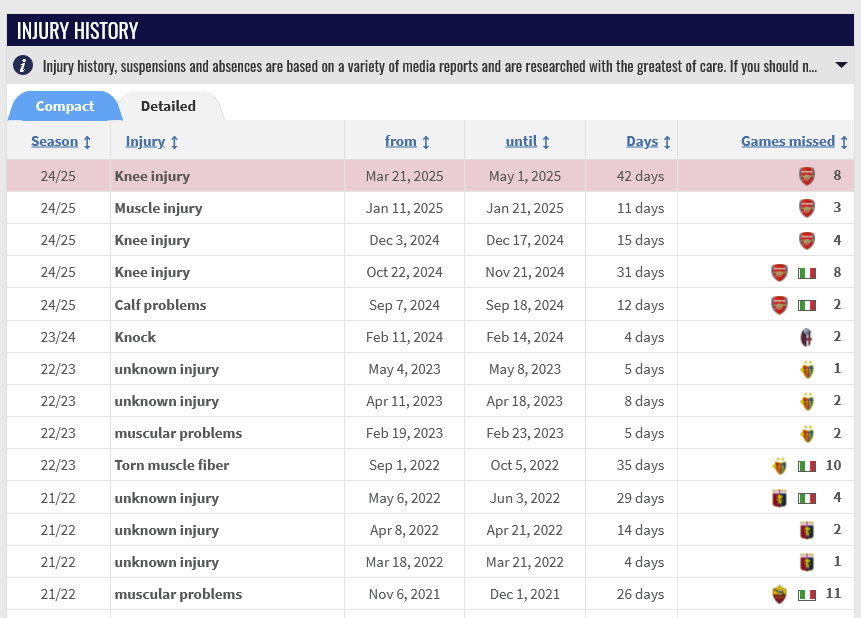 INJURY HISTORY

Injury history, suspensions and absences are based on a variety of media reports and are researched with the greatest of care. If you should n...

Compact
Detailed

| Season | Injury | from | until | Days | Games missed |
|---|---|---|---|---|---|
| 24/25 | Knee injury | Mar 21, 2025 | May 1, 2025 | 42 days | 8 |
| 24/25 | Muscle injury | Jan 11, 2025 | Jan 21, 2025 | 11 days | 3 |
| 24/25 | Knee injury | Dec 3, 2024 | Dec 17, 2024 | 15 days | 4 |
| 24/25 | Knee injury | Oct 22, 2024 | Nov 21, 2024 | 31 days | 8 |
| 24/25 | Calf problems | Sep 7, 2024 | Sep 18, 2024 | 12 days | 2 |
| 23/24 | Knock | Feb 11, 2024 | Feb 14, 2024 | 4 days | 2 |
| 22/23 | unknown injury | May 4, 2023 | May 8, 2023 | 5 days | 1 |
| 22/23 | unknown injury | Apr 11, 2023 | Apr 18, 2023 | 8 days | 2 |
| 22/23 | muscular problems | Feb 19, 2023 | Feb 23, 2023 | 5 days | 2 |
| 22/23 | Torn muscle fiber | Sep 1, 2022 | Oct 5, 2022 | 35 days | 10 |
| 21/22 | unknown injury | May 6, 2022 | Jun 3, 2022 | 29 days | 4 |
| 21/22 | unknown injury | Apr 8, 2022 | Apr 21, 2022 | 14 days | 2 |
| 21/22 | unknown injury | Mar 18, 2022 | Mar 21, 2022 | 4 days | 1 |
| 21/22 | muscular problems | Nov 6, 2021 | Dec 1, 2021 | 26 days | 11 |